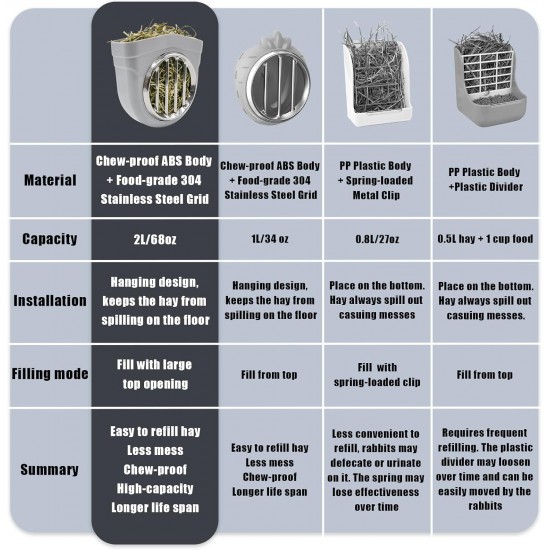 | | | | | |
|---|---|---|---|---|
| Material | Chew-proof ABS Body + Food-grade 304 Stainless Steel Grid | Chew-proof ABS Body + Food-grade 304 Stainless Steel Grid | PP Plastic Body + Spring-loaded Metal Clip | PP Plastic Body +Plastic Divider |
| Capacity | 2L/68oz | 1L/34 oz | 0.8L/27oz | 0.5L hay + 1 cup food |
| Installation | Hanging design, keeps the hay from spilling on the floor | Hanging design, keeps the hay from spilling on the floor | Place on the bottom. Hay always spill out casuing messes | Place on the bottom. Hay always spill out casuing messes. |
| Filling mode | Fill with large top opening | Fill from top | Fill with spring-loaded clip | Fill from top |
| Summary | Easy to refill hay Less mess Chew-proof High-capacity Longer life span | Easy to refill hay Less mess Chew-proof Longer life span | Less convenient to refill, rabbits may defecate or urinate on it. The spring may lose effectiveness over time | Requires frequent refilling. The plastic divider may loosen over time and can be easily moved by the rabbits |